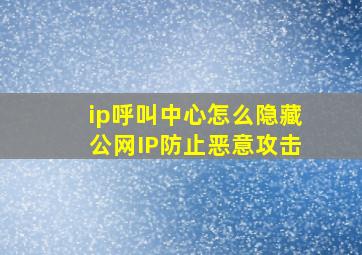 ip呼叫中心怎么隐藏公网IP防止恶意攻击